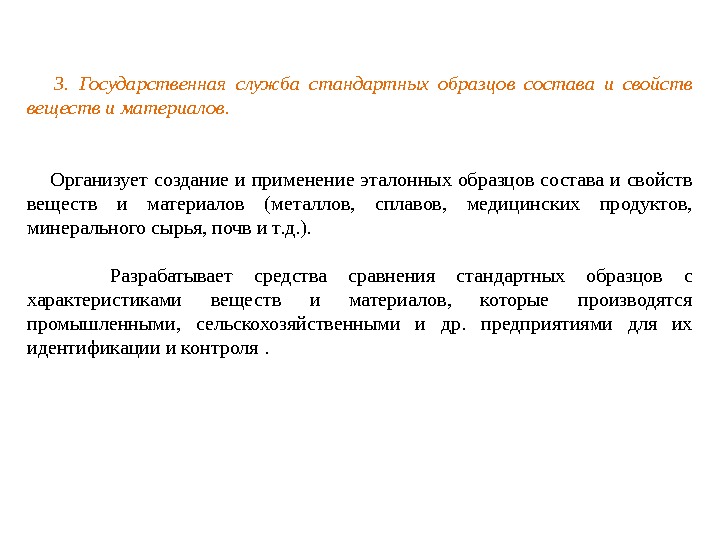 3. Государственная служба стандартных образцов состава и свойств веществ и материалов.

Организует создание и применение эталонных образцов состава и свойств веществ и материалов (металлов, сплавов, медицинских продуктов, минерального сырья, почв и т.д.).

Разрабатывает средства сравнения стандартных образцов с характеристиками веществ и материалов, которые производятся промышленными, сельскохозяйственными и др. предприятиями для их идентификации и контроля .